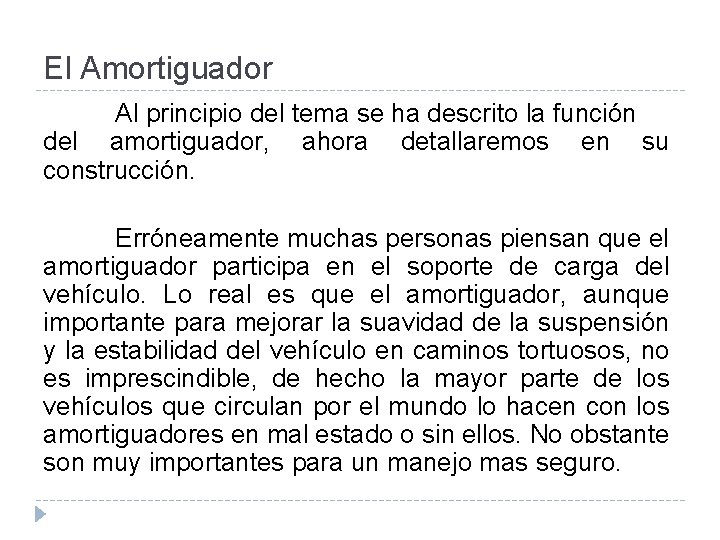 El Amortiguador

Al principio del tema se ha descrito la función del amortiguador, ahora detallaremos en su construcción.

Erróneamente muchas personas piensan que el amortiguador participa en el soporte de carga del vehículo. Lo real es que el amortiguador, aunque importante para mejorar la suavidad de la suspensión y la estabilidad del vehículo en caminos tortuosos, no es imprescindible, de hecho la mayor parte de los vehículos que circulan por el mundo lo hacen con los amortiguadores en mal estado o sin ellos. No obstante son muy importantes para un manejo mas seguro.